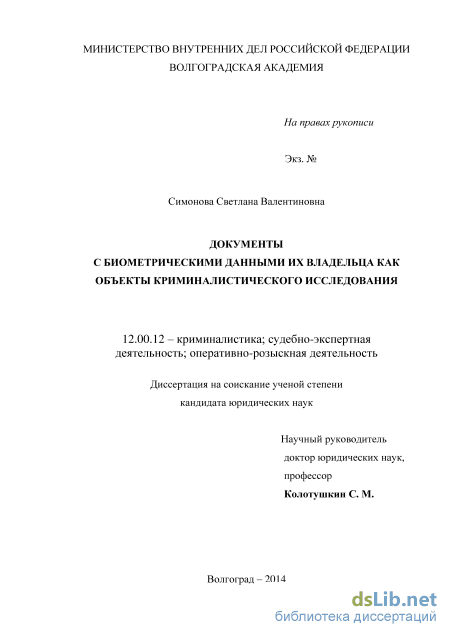 МИНИСТЕРСТВО ВНУТРЕННИХ ДЕЛ РОССИЙСКОЙ ФЕДЕРАЦИИ
ВОЛГОГРАДСКАЯ АКАДЕМИЯ

На правах рукописи

Экз. №

Симонова Светлана Валентиновна

ДОКУМЕНТЫ
С БИОМЕТРИЧЕСКИМИ ДАННЫМИ ИХ ВЛАДЕЛЬЦА КАК
ОБЪЕКТЫ КРИМИНАЛИСТИЧЕСКОГО ИССЛЕДОВАНИЯ

12.00.12 – криминалистика; судебно-экспертная деятельность; оперативно-розыскная деятельность

Диссертация на соискание ученой степени
кандидата юридических наук

Научный руководитель
доктор юридических наук,
профессор
Колотушкин С. М.

Волгоград – 2014

dsLib.net
библиотека диссертаций